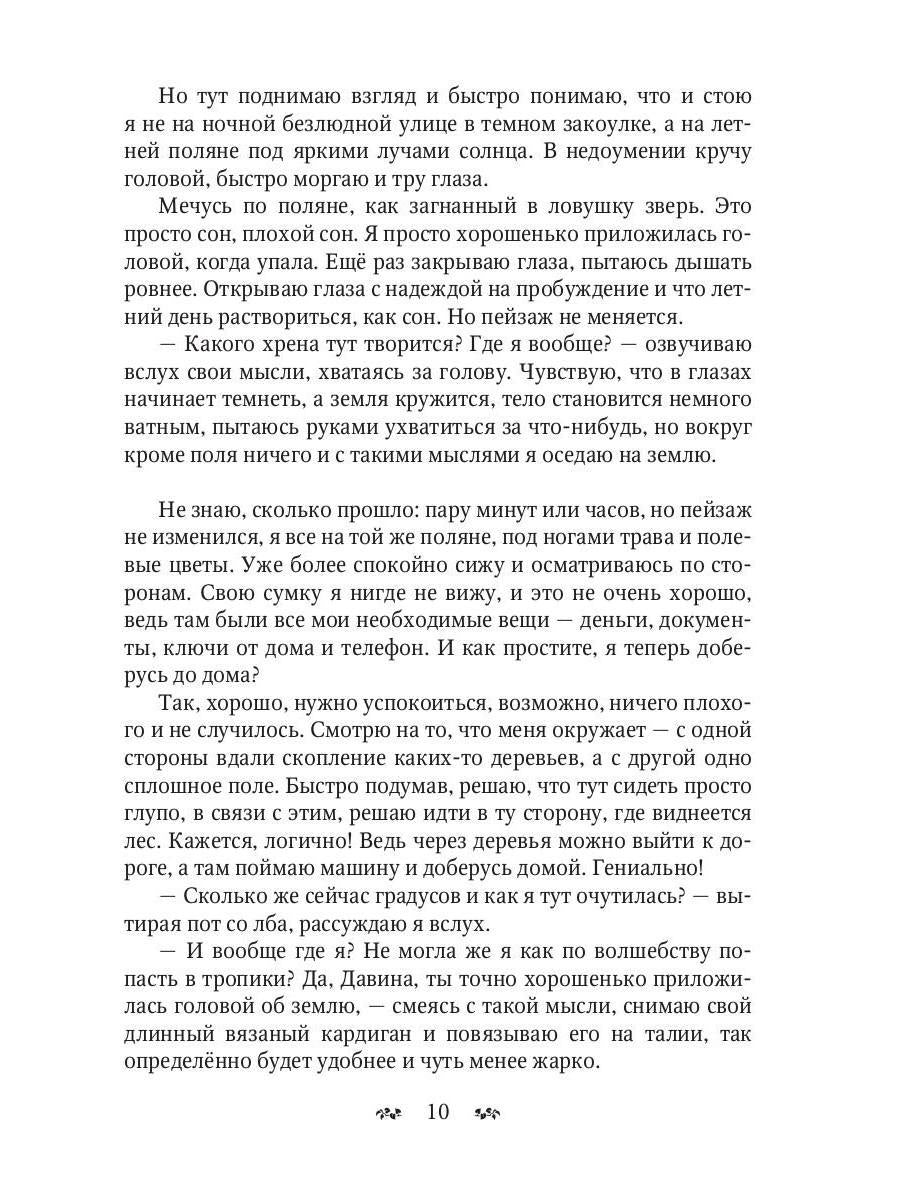 Но тут поднимаю взгляд и быстро понимаю, что и стою я не на ночной безлюдной улице в темном закоулке, а на летней поляне под яркими лучами солнца. В недоумении кручу головой, быстро моргаю и тру глаза.

Мечусь по поляне, как загнанный в ловушку зверь. Это просто сон, плохой сон. Я просто хорошенько приложилась головой, когда упала. Ещё раз закрываю глаза, пытаюсь дышать ровнее. Открываю глаза с надеждой на пробуждение и что летний день раствориться, как сон. Но пейзаж не меняется.

— Какого хрена тут творится? Где я вообще? — озвучиваю вслух свои мысли, хватаясь за голову. Чувствую, что в глазах начинает темнеть, а земля кружится, тело становится немного ватным, пытаюсь руками ухватиться за что-нибудь, но вокруг кроме поля ничего и с такими мыслями я оседаю на землю.

Не знаю, сколько прошло: пару минут или часов, но пейзаж не изменился, я все на той же поляне, под ногами трава и полевые цветы. Уже более спокойно сижу и осматриваюсь по сторонам. Свою сумку я нигде не вижу, и это не очень хорошо, ведь там были все мои необходимые вещи — деньги, документы, ключи от дома и телефон. И как простите, я теперь доберусь до дома?

Так, хорошо, нужно успокоиться, возможно, ничего плохого и не случилось. Смотрю на то, что меня окружает — с одной стороны вдали скопление каких-то деревьев, а с другой одно сплошное поле. Быстро подумав, решаю, что тут сидеть просто глупо, в связи с этим, решаю идти в ту сторону, где виднеется лес. Кажется, логично! Ведь через деревья можно выйти к дороге, а там поймаю машину и доберусь домой. Гениально!

— Сколько же сейчас градусов и как я тут очутилась? — вытирая пот со лба, рассуждаю я вслух.

— И вообще где я? Не могла же я как по волшебству попасть в тропики? Да, Давина, ты точно хорошенько приложилась головой об землю, — смеясь с такой мысли, снимаю свой длинный вязаный кардиган и повязываю его на талии, так определённо будет удобнее и чуть менее жарко.

10